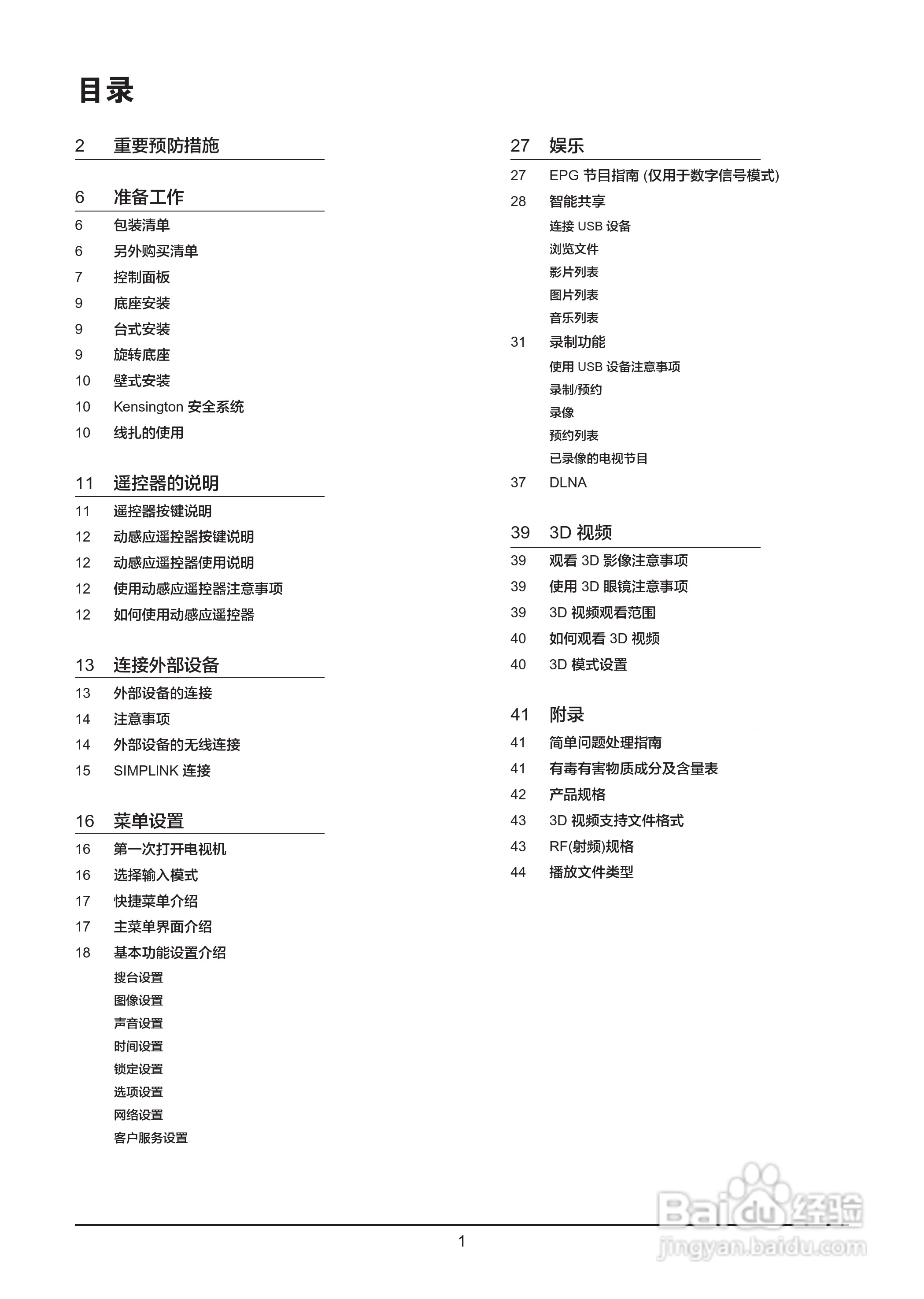 目录

2 重要预防措施

6 准备工作
6 包装清单
6 另外购买清单
7 控制面板
9 底座安装
9 台式安装
9 旋转底座
10 壁式安装
10 Kensington 安全系统
10 线扎的使用

11 遥控器的说明
11 遥控器按键说明
12 动感应遥控器按键说明
12 动感应遥控器使用说明
12 使用动感应遥控器注意事项
12 如何使用动感应遥控器

13 连接外部设备
13 外部设备的连接
14 注意事项
14 外部设备的无线连接
15 SIMPLINK 连接

16 菜单设置
16 第一次打开电视机
16 选择输入模式
17 快捷菜单介绍
17 主菜单界面介绍
18 基本功能设置介绍
搜台设置
图像设置
声音设置
时间设置
锁定设置
选项设置
网络设置
客户服务设置

27 娱乐
27 EPG 节目指南 (仅用于数字信号模式)
28 智能共享
连接 USB 设备
浏览文件
影片列表
图片列表
音乐列表
31 录制功能
使用 USB 设备注意事项
录制/预约
录像
预约列表
已录像的电视节目
37 DLNA

39 3D 视频
39 观看 3D 影像注意事项
39 使用 3D 眼镜注意事项
39 3D 视频观看范围
40 如何观看 3D 视频
40 3D 模式设置

41 附录
41 简单问题处理指南
41 有毒有害物质成分及含量表
42 产品规格
43 3D 视频支持文件格式
43 RF(射频)规格
44 播放文件类型

1

Baidu 经验
jingyan.baidu.com